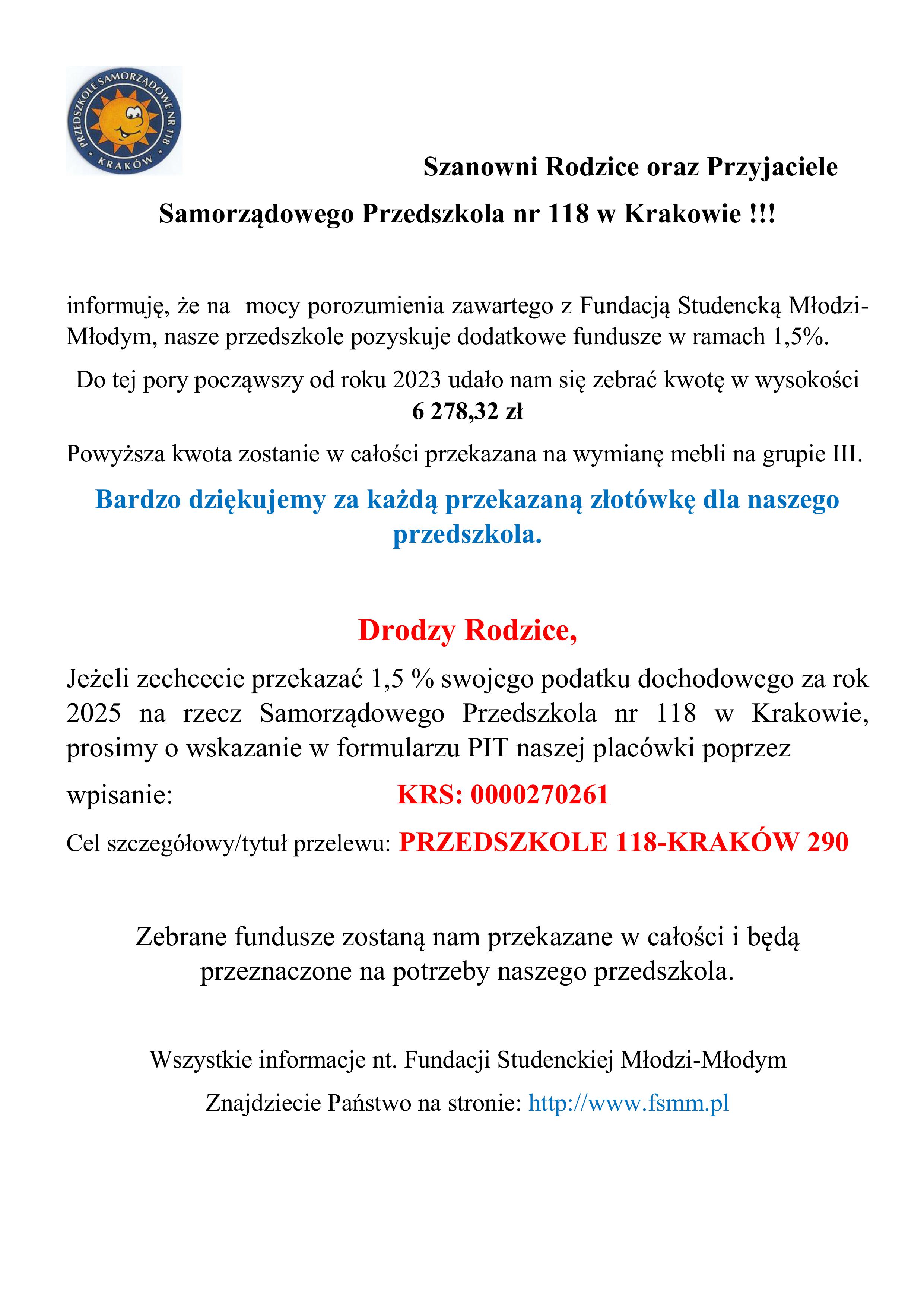 PRZEDSZKOLE SAMORZĄDOWE NR 118
KRAKÓW

Szanowni Rodzice oraz Przyjaciele
Samorządowego Przedszkola nr 118 w Krakowie !!!

informuję, że na mocy porozumienia zawartego z Fundacją Studencką Młodzi-Młodym, nasze przedszkole pozyskuje dodatkowe fundusze w ramach 1,5%.

Do tej pory począwszy od roku 2023 udało nam się zebrać kwotę w wysokości 6 278,32 zł

Powyższa kwota zostanie w całości przekazana na wymianę mebli na grupie III.

Bardzo dziękujemy za każdą przekazaną złotówkę dla naszego przedszkola.

Drodzy Rodzice,

Jeżeli zechcecie przekazać 1,5 % swojego podatku dochodowego za rok 2025 na rzecz Samorządowego Przedszkola nr 118 w Krakowie, prosimy o wskazanie w formularzu PIT naszej placówki poprzez

wpisanie: KRS: 0000270261

Cel szczegółowy/tytuł przelewu: PRZEDSZKOLE 118-KRAKÓW 290

Zebrane fundusze zostaną nam przekazane w całości i będą przeznaczone na potrzeby naszego przedszkola.

Wszystkie informacje nt. Fundacji Studenckiej Młodzi-Młodym

Znajdziecie Państwo na stronie: http://www.fsmm.pl